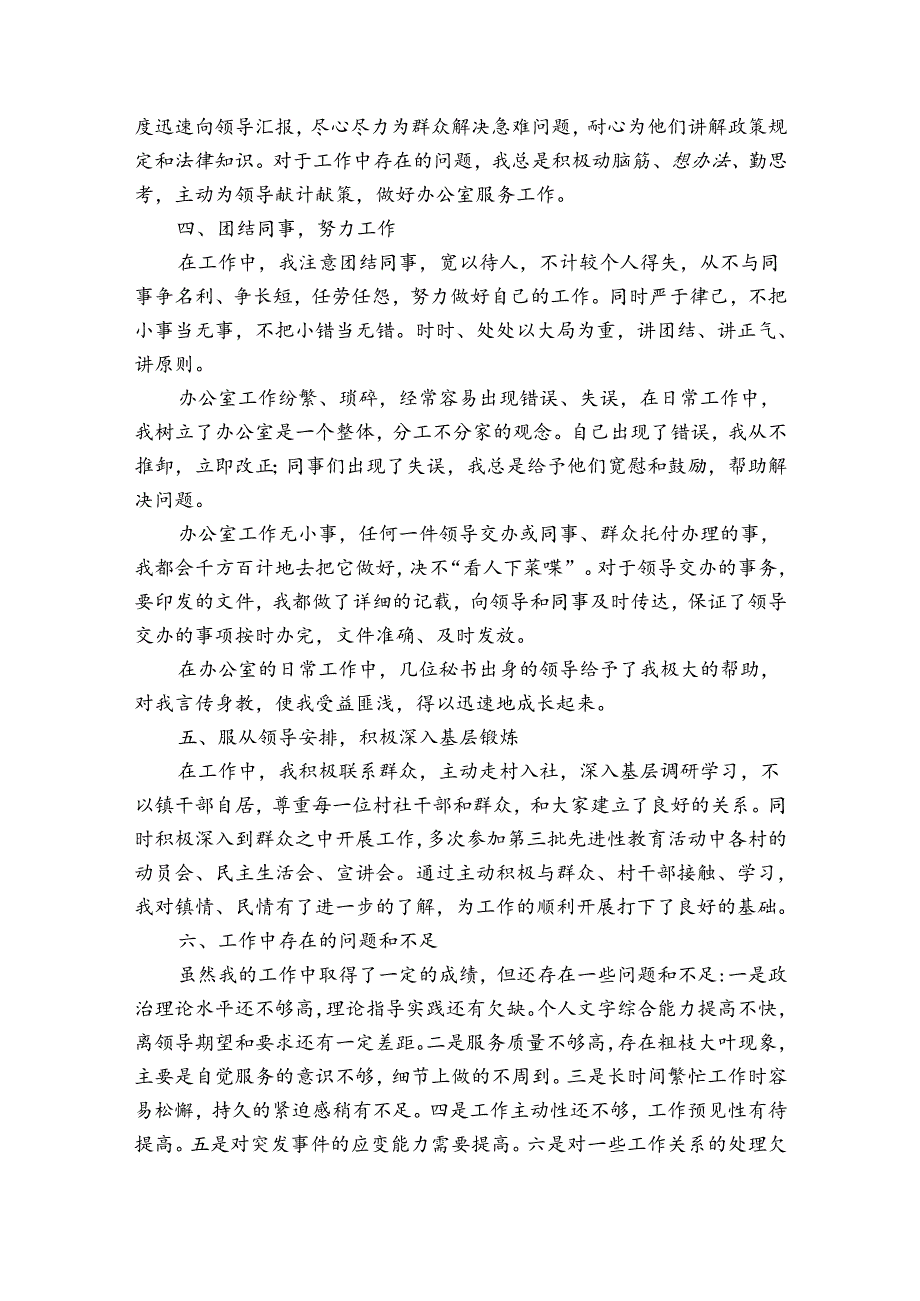 度迅速向领导汇报，尽心尽力为群众解决急难问题，耐心为他们讲解政策规定和法律知识。对于工作中存在的问题，我总是积极动脑筋、想办法、勤思考，主动为领导献计献策，做好办公室服务工作。

四、团结同事，努力工作

在工作中，我注意团结同事，宽以待人，不计较个人得失，从不与同事争名利、争长短，任劳任怨，努力做好自己的工作。同时严于律己，不把小事当无事，不把小错当无错。时时、处处以大局为重，讲团结、讲正气、讲原则。

办公室工作纷繁、琐碎，经常容易出现错误、失误，在日常工作中，我树立了办公室是一个整体，分工不分家的观念。自己出现了错误，我从不推卸，立即改正;同事们出现了失误，我总是给予他们宽慰和鼓励，帮助解决问题。

办公室工作无小事，任何一件领导交办或同事、群众托付办理的事，我都会千方百计地去把它做好，决不“看人下菜碟”。对于领导交办的事务，要印发的文件，我都做了详细的记载，向领导和同事及时传达，保证了领导交办的事项按时办完，文件准确、及时发放。

在办公室的日常工作中，几位秘书出身的领导给予了我极大的帮助，对我言传身教，使我受益匪浅，得以迅速地成长起来。

五、服从领导安排，积极深入基层锻炼

在工作中，我积极联系群众，主动走村入社，深入基层调研学习，不以镇干部自居，尊重每一位村社干部和群众，和大家建立了良好的关系。同时积极深入到群众之中开展工作，多次参加第三批先进性教育活动中各村的动员会、民主生活会、宣讲会。通过主动积极与群众、村干部接触、学习，我对镇情、民情有了进一步的了解，为工作的顺利开展打下了良好的基础。

六、工作中存在的问题和不足

虽然我的工作中取得了一定的成绩，但还存在一些问题和不足:一是政治理论水平还不够高，理论指导实践还有欠缺。个人文字综合能力提高不快，离领导期望和要求还有一定差距。二是服务质量不够高，存在粗枝大叶现象，主要是自觉服务的意识不够，细节上做的不周到。三是长时间繁忙工作时容易松懈，持久的紧迫感稍有不足。四是工作主动性还不够，工作预见性有待提高。五是对突发事件的应变能力需要提高。六是对一些工作关系的处理欠